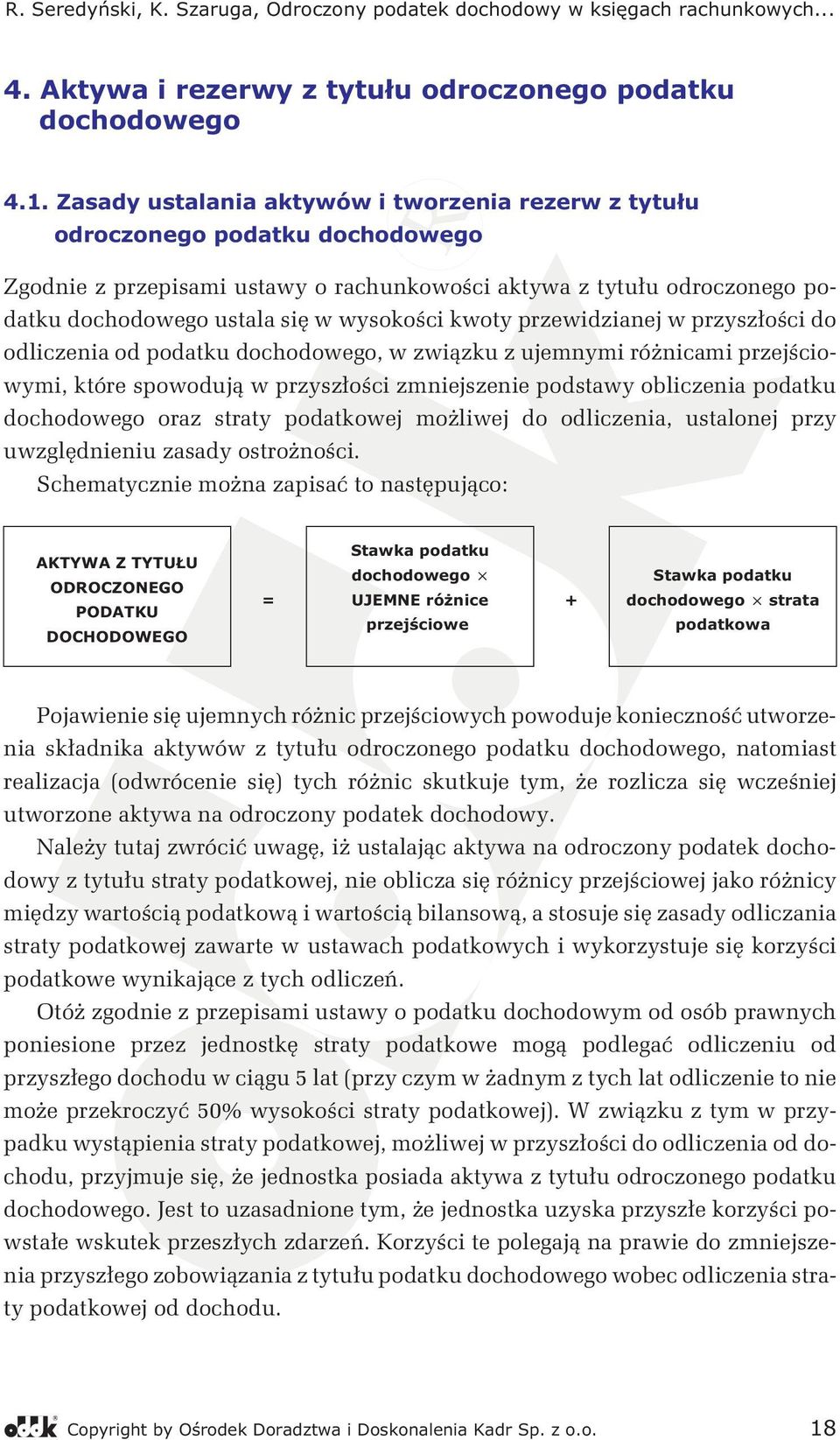 R. Seredyński, K. Szaruga, Odroczony podatek dochodowy w księgach rachunkowych...

4. Aktywa i rezerwy z tytułu odroczonego podatku dochodowego

4.1. Zasady ustalania aktywów i tworzenia rezerw z tytułu odroczonego podatku dochodowego

Zgodnie z przepisami ustawy o rachunkowości aktywa z tytułu odroczonego podatku dochodowego ustala się w wysokości kwoty przewidzianej w przyszłości do odliczenia od podatku dochodowego, w związku z ujemnymi różnicami przejściowymi, które spowodują w przyszłości zmniejszenie podstawy obliczenia podatku dochodowego oraz straty podatkowej możliwej do odliczenia, ustalonej przy uwzględnieniu zasady ostrożności.

Schematycznie można zapisać to następująco:

AKTYWA Z TYTUŁU ODROCZONEGO PODATKU DOCHODOWEGO = Stawka podatku dochodowego × UJEMNE różnice przejściowe + Stawka podatku dochodowego × strata podatkowa

Pojawienie się ujemnych różnic przejściowych powoduje konieczność utworzenia składnika aktywów z tytułu odroczonego podatku dochodowego, natomiast realizacja (odwrócenie się) tych różnic skutkuje tym, że rozlicza się wcześniej utworzone aktywa na odroczony podatek dochodowy.

Należy tutaj zwrócić uwagę, iż ustalając aktywa na odroczony podatek dochodowy z tytułu straty podatkowej, nie oblicza się różnicy przejściowej jako różnicy między wartością podatkową i wartością bilansową, a stosuje się zasady odliczania straty podatkowej zawarte w ustawach podatkowych i wykorzystuje się korzyści podatkowe wynikające z tych odliczeń.

Otóż zgodnie z przepisami ustawy o podatku dochodowym od osób prawnych poniesione przez jednostkę straty podatkowe mogą podlegać odliczeniu od przyszłego dochodu w ciągu 5 lat (przy czym w żadnym z tych lat odliczenie to nie może przekroczyć 50% wysokości straty podatkowej). W związku z tym w przypadku wystąpienia straty podatkowej, możliwej w przyszłości do odliczenia od dochodu, przyjmuje się, że jednostka posiada aktywa z tytułu odroczonego podatku dochodowego. Jest to uzasadnione tym, że jednostka uzyska przyszłe korzyści powstałe wskutek przeszłych zdarzeń. Korzyści te polegają na prawie do zmniejszenia przyszłego zobowiązania z tytułu podatku dochodowego wobec odliczenia straty podatkowej od dochodu.

oddk Copyright by Ośrodek Doradztwa i Doskonalenia Kadr Sp. z o.o. 18